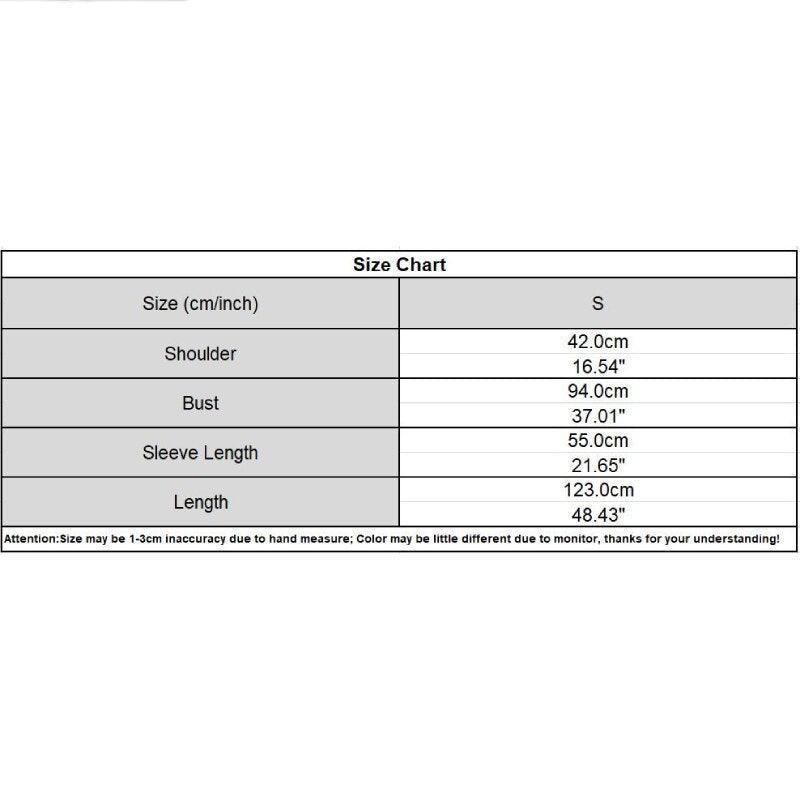 Size Chart

| Size (cm/inch) | S |
|---|---|
| Shoulder | 42.0cm |
| | 16.54" |
| Bust | 94.0cm |
| | 37.01" |
| Sleeve Length | 55.0cm |
| | 21.65" |
| Length | 123.0cm |
| | 48.43" |

Attention:Size may be 1-3cm inaccuracy due to hand measure; Color may be little different due to monitor, thanks for your understanding!